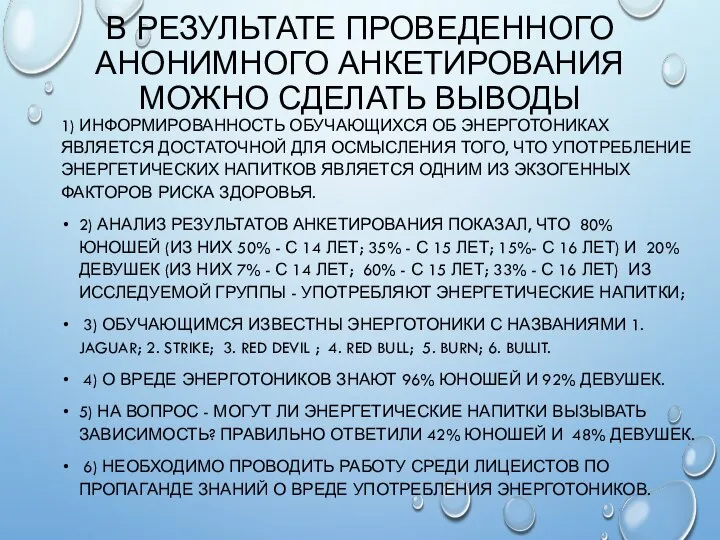 В РЕЗУЛЬТАТЕ ПРОВЕДЕННОГО АНОНИМНОГО АНКЕТИРОВАНИЯ МОЖНО СДЕЛАТЬ ВЫВОДЫ

1) ИНФОРМИРОВАННОСТЬ ОБУЧАЮЩИХСЯ ОБ ЭНЕРГОТОНИКАХ ЯВЛЯЕТСЯ ДОСТАТОЧНОЙ ДЛЯ ОСМЫСЛЕНИЯ ТОГО, ЧТО УПОТРЕБЛЕНИЕ ЭНЕРГЕТИЧЕСКИХ НАПИТКОВ ЯВЛЯЕТСЯ ОДНИМ ИЗ ЭКЗОГЕННЫХ ФАКТОРОВ РИСКА ЗДОРОВЬЯ.

• 2) АНАЛИЗ РЕЗУЛЬТАТОВ АНКЕТИРОВАНИЯ ПОКАЗАЛ, ЧТО 80% ЮНОШЕЙ (ИЗ НИХ 50% - С 14 ЛЕТ; 35% - С 15 ЛЕТ; 15%- С 16 ЛЕТ) И 20% ДЕВУШЕК (ИЗ НИХ 7% - С 14 ЛЕТ; 60% - С 15 ЛЕТ; 33% - С 16 ЛЕТ) ИЗ ИССЛЕДУЕМОЙ ГРУППЫ - УПОТРЕБЛЯЮТ ЭНЕРГЕТИЧЕСКИЕ НАПИТКИ;

• 3) ОБУЧАЮЩИМСЯ ИЗВЕСТНЫ ЭНЕРГОТОНИКИ С НАЗВАНИЯМИ 1. JAGUAR; 2. STRIKE; 3. RED DEVIL ; 4. RED BULL; 5. BURN; 6. BULLIT.

• 4) О ВРЕДЕ ЭНЕРГОТОНИКОВ ЗНАЮТ 96% ЮНОШЕЙ И 92% ДЕВУШЕК.

• 5) НА ВОПРОС - МОГУТ ЛИ ЭНЕРГЕТИЧЕСКИЕ НАПИТКИ ВЫЗЫВАТЬ ЗАВИСИМОСТЬ? ПРАВИЛЬНО ОТВЕТИЛИ 42% ЮНОШЕЙ И 48% ДЕВУШЕК.

• 6) НЕОБХОДИМО ПРОВОДИТЬ РАБОТУ СРЕДИ ЛИЦЕИСТОВ ПО ПРОПАГАНДЕ ЗНАНИЙ О ВРЕДЕ УПОТРЕБЛЕНИЯ ЭНЕРГОТОНИКОВ.